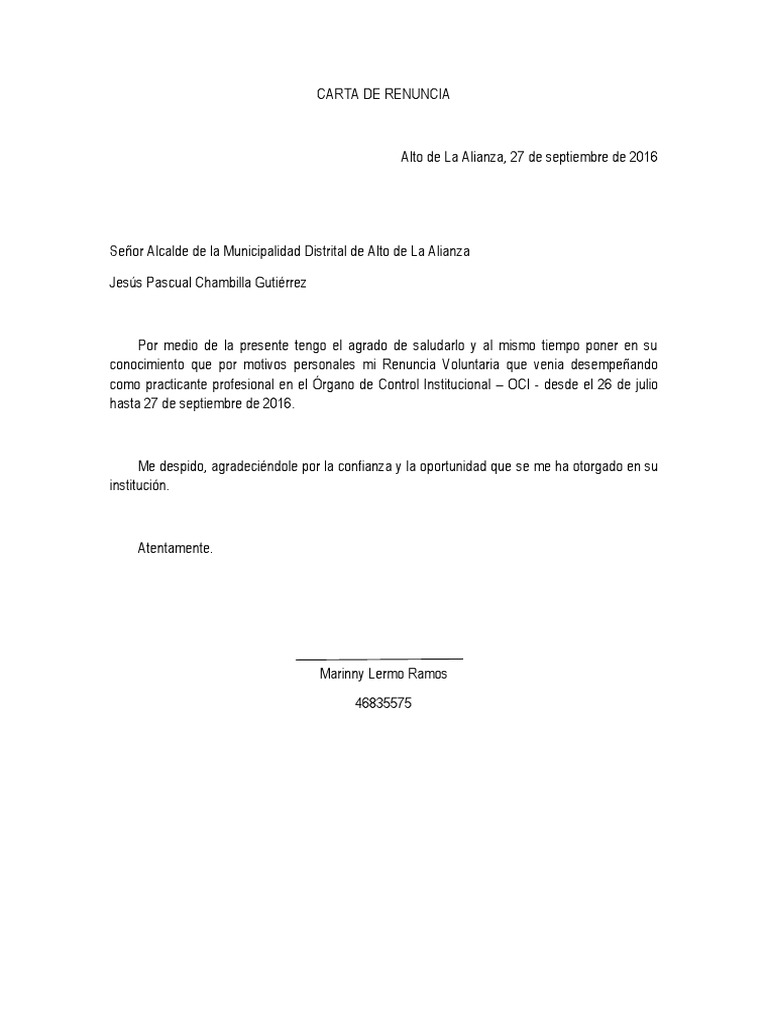 CARTA DE RENUNCIA

Alto de La Alianza, 27 de septiembre de 2016

Señor Alcalde de la Municipalidad Distrital de Alto de La Alianza

Jesús Pascual Chambilla Gutiérrez

Por medio de la presente tengo el agrado de saludarlo y al mismo tiempo poner en su conocimiento que por motivos personales mi Renuncia Voluntaria que venia desempeñando como practicante profesional en el Órgano de Control Institucional – OCI - desde el 26 de julio hasta 27 de septiembre de 2016.

Me despido, agradeciéndole por la confianza y la oportunidad que se me ha otorgado en su institución.

Atentamente.

Marinny Lermo Ramos

46835575